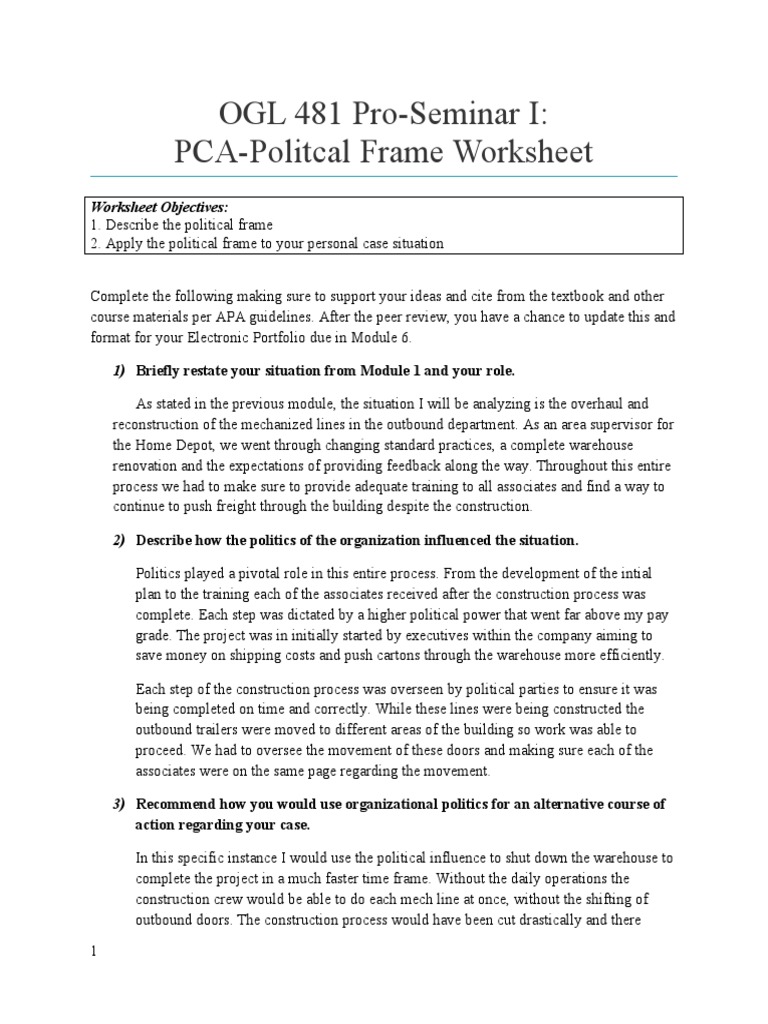 OGL 481 Pro-Seminar I:
PCA-Politcal Frame Worksheet

Worksheet Objectives:
1. Describe the political frame
2. Apply the political frame to your personal case situation

Complete the following making sure to support your ideas and cite from the textbook and other course materials per APA guidelines. After the peer review, you have a chance to update this and format for your Electronic Portfolio due in Module 6.

1) Briefly restate your situation from Module 1 and your role.

As stated in the previous module, the situation I will be analyzing is the overhaul and reconstruction of the mechanized lines in the outbound department. As an area supervisor for the Home Depot, we went through changing standard practices, a complete warehouse renovation and the expectations of providing feedback along the way. Throughout this entire process we had to make sure to provide adequate training to all associates and find a way to continue to push freight through the building despite the construction.

2) Describe how the politics of the organization influenced the situation.

Politics played a pivotal role in this entire process. From the development of the intial plan to the training each of the associates received after the construction process was complete. Each step was dictated by a higher political power that went far above my pay grade. The project was in initially started by executives within the company aiming to save money on shipping costs and push cartons through the warehouse more efficiently.

Each step of the construction process was overseen by political parties to ensure it was being completed on time and correctly. While these lines were being constructed the outbound trailers were moved to different areas of the building so work was able to proceed. We had to oversee the movement of these doors and making sure each of the associates were on the same page regarding the movement.

3) Recommend how you would use organizational politics for an alternative course of action regarding your case.

In this specific instance I would use the political influence to shut down the warehouse to complete the project in a much faster time frame. Without the daily operations the construction crew would be able to do each mech line at once, without the shifting of outbound doors. The construction process would have been cut drastically and there

1